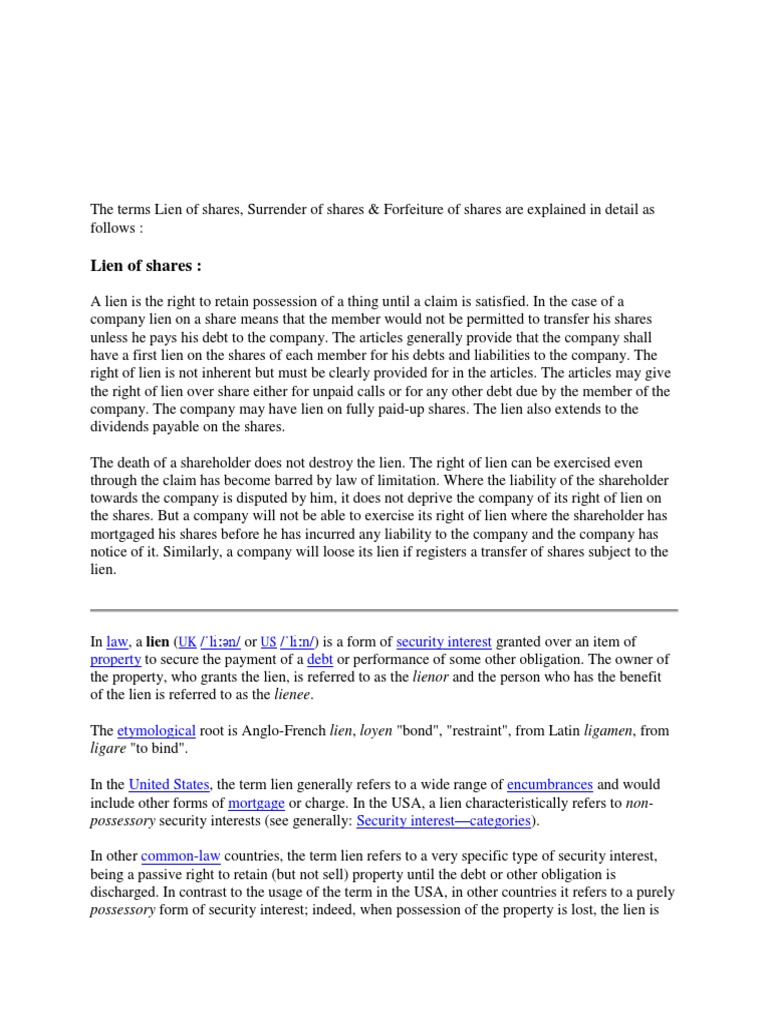 The terms Lien of shares, Surrender of shares & Forfeiture of shares are explained in detail as follows :

Lien of shares :

A lien is the right to retain possession of a thing until a claim is satisfied. In the case of a company lien on a share means that the member would not be permitted to transfer his shares unless he pays his debt to the company. The articles generally provide that the company shall have a first lien on the shares of each member for his debts and liabilities to the company. The right of lien is not inherent but must be clearly provided for in the articles. The articles may give the right of lien over share either for unpaid calls or for any other debt due by the member of the company. The company may have lien on fully paid-up shares. The lien also extends to the dividends payable on the shares.

The death of a shareholder does not destroy the lien. The right of lien can be exercised even through the claim has become barred by law of limitation. Where the liability of the shareholder towards the company is disputed by him, it does not deprive the company of its right of lien on the shares. But a company will not be able to exercise its right of lien where the shareholder has mortgaged his shares before he has incurred any liability to the company and the company has notice of it. Similarly, a company will loose its lien if registers a transfer of shares subject to the lien.

In law, a lien (UK /ˈliːən/ or US /ˈliːn/) is a form of security interest granted over an item of property to secure the payment of a debt or performance of some other obligation. The owner of the property, who grants the lien, is referred to as the lienor and the person who has the benefit of the lien is referred to as the lienee.

The etymological root is Anglo-French lien, loyen "bond", "restraint", from Latin ligamen, from ligare "to bind".

In the United States, the term lien generally refers to a wide range of encumbrances and would include other forms of mortgage or charge. In the USA, a lien characteristically refers to non-possessory security interests (see generally: Security interest—categories).

In other common-law countries, the term lien refers to a very specific type of security interest, being a passive right to retain (but not sell) property until the debt or other obligation is discharged. In contrast to the usage of the term in the USA, in other countries it refers to a purely possessory form of security interest; indeed, when possession of the property is lost, the lien is